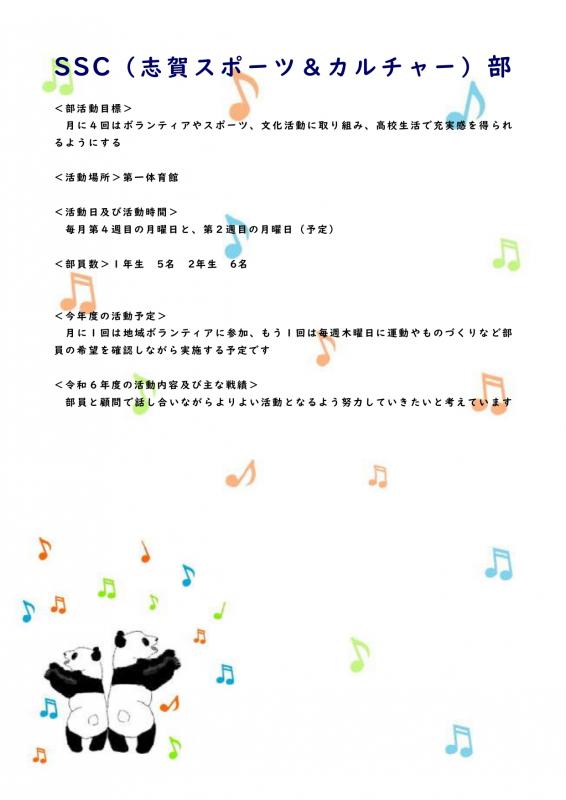 SSC（志賀スポーツ＆カルチャー）部

＜部活動目標＞
月に４回はボランティアやスポーツ、文化活動に取り組み、高校生活で充実感を得られるようにする

＜活動場所＞第一体育館

＜活動日及び活動時間＞
毎月第４週目の月曜日と、第２週目の月曜日（予定）

＜部員数＞１年生　５名　２年生　６名

＜今年度の活動予定＞
月に１回は地域ボランティアに参加、もう１回は毎週木曜日に運動やものづくりなど部員の希望を確認しながら実施する予定です

＜令和６年度の活動内容及び主な戦績＞
部員と顧問で話し合いながらよりよい活動となるよう努力していきたいと考えています